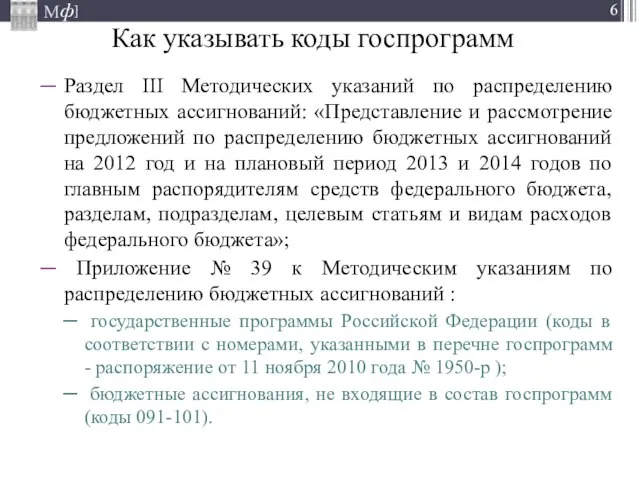 Мф]

6

Как указывать коды госпрограмм

– Раздел III Методических указаний по распределению бюджетных ассигнований: «Представление и рассмотрение предложений по распределению бюджетных ассигнований на 2012 год и на плановый период 2013 и 2014 годов по главным распорядителям средств федерального бюджета, разделам, подразделам, целевым статьям и видам расходов федерального бюджета»;

– Приложение № 39 к Методическим указаниям по распределению бюджетных ассигнований :

– государственные программы Российской Федерации (коды в соответствии с номерами, указанными в перечне госпрограмм - распоряжение от 11 ноября 2010 года № 1950-р );

– бюджетные ассигнования, не входящие в состав госпрограмм (коды 091-101).